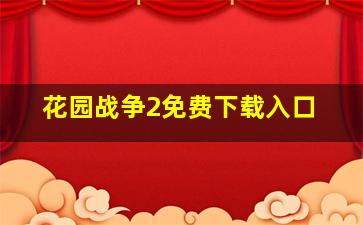 花园战争2免费下载入口